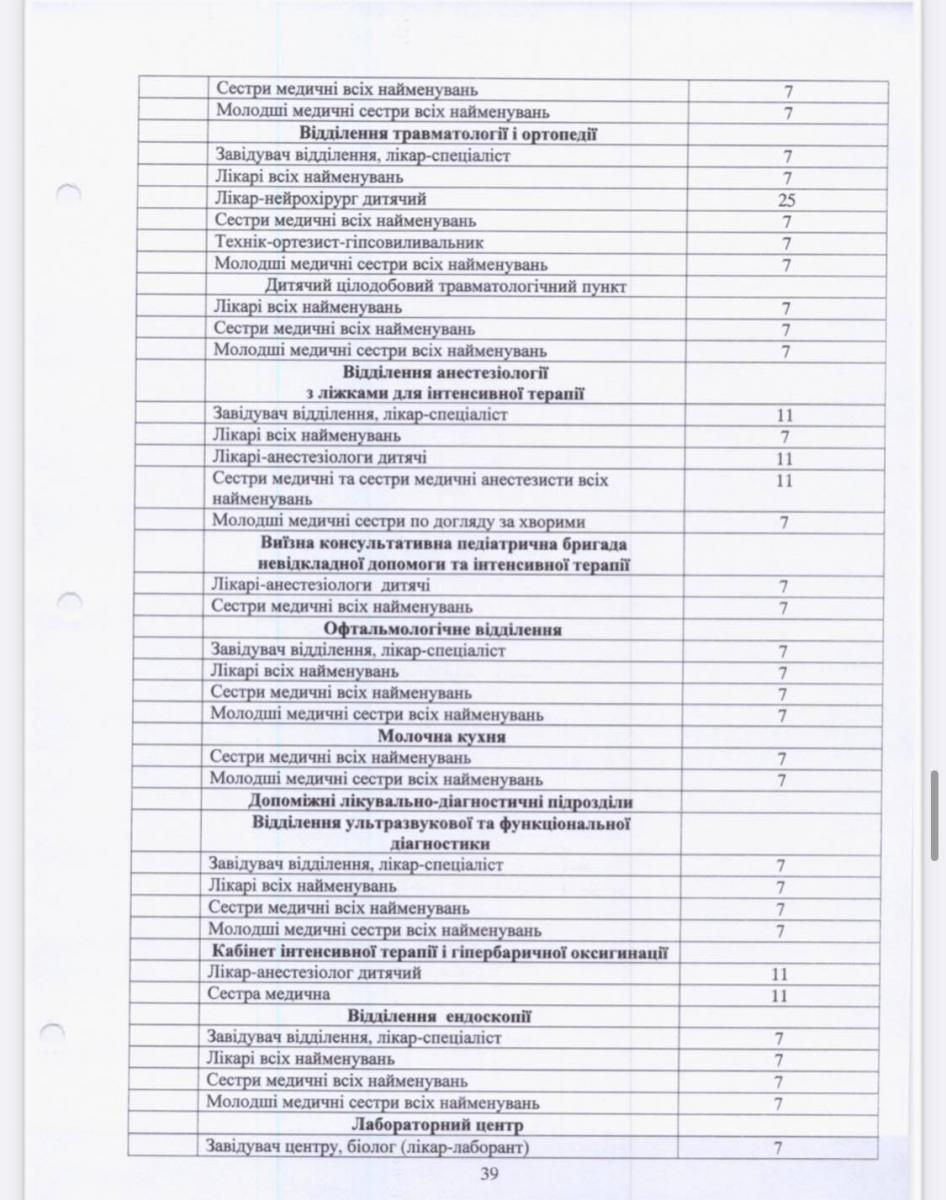 | | | |
|---|---|---|
| | Сестри медичні всіх найменувань | 7 |
| | Молодші медичні сестри всіх найменувань | 7 |
| | **Відділення травматології і ортопедії** | |
| | Завідувач відділення, лікар-спеціаліст | 7 |
| | Лікарі всіх найменувань | 7 |
| | Лікар-нейрохірург дитячий | 25 |
| | Сестри медичні всіх найменувань | 7 |
| | Технік-ортезист-гіпсовиливальник | 7 |
| | Молодші медичні сестри всіх найменувань | 7 |
| | Дитячий цілодобовий травматологічний пункт | |
| | Лікарі всіх найменувань | 7 |
| | Сестри медичні всіх найменувань | 7 |
| | Молодші медичні сестри всіх найменувань | 7 |
| | **Відділення анестезіології з ліжками для інтенсивної терапії** | |
| | Завідувач відділення, лікар-спеціаліст | 11 |
| | Лікарі всіх найменувань | 7 |
| | Лікарі-анестезіологи дитячі | 11 |
| | Сестри медичні та сестри медичні анестезисти всіх найменувань | 11 |
| | Молодші медичні сестри по догляду за хворими | 7 |
| | **Виїзна консультативна педіатрична бригада невідкладної допомоги та інтенсивної терапії** | |
| | Лікарі-анестезіологи дитячі | 7 |
| | Сестри медичні всіх найменувань | 7 |
| | **Офтальмологічне відділення** | |
| | Завідувач відділення, лікар-спеціаліст | 7 |
| | Лікарі всіх найменувань | 7 |
| | Сестри медичні всіх найменувань | 7 |
| | Молодші медичні сестри всіх найменувань | 7 |
| | **Молочна кухня** | |
| | Сестри медичні всіх найменувань | 7 |
| | Молодші медичні сестри всіх найменувань | 7 |
| | **Допоміжні лікувально-діагностичні підрозділи** | |
| | **Відділення ультразвукової та функціональної діагностики** | |
| | Завідувач відділення, лікар-спеціаліст | 7 |
| | Лікарі всіх найменувань | 7 |
| | Сестри медичні всіх найменувань | 7 |
| | Молодші медичні сестри всіх найменувань | 7 |
| | **Кабінет інтенсивної терапії і гіпербаричної оксигинації** | |
| | Лікар-анестезіолог дитячий | 11 |
| | Сестра медична | 11 |
| | **Відділення ендоскопії** | |
| | Завідувач відділення, лікар-спеціаліст | 7 |
| | Лікарі всіх найменувань | 7 |
| | Сестри медичні всіх найменувань | 7 |
| | Молодші медичні сестри всіх найменувань | 7 |
| | **Лабораторний центр** | |
| | Завідувач центру, біолог (лікар-лаборант) | 7 |

39